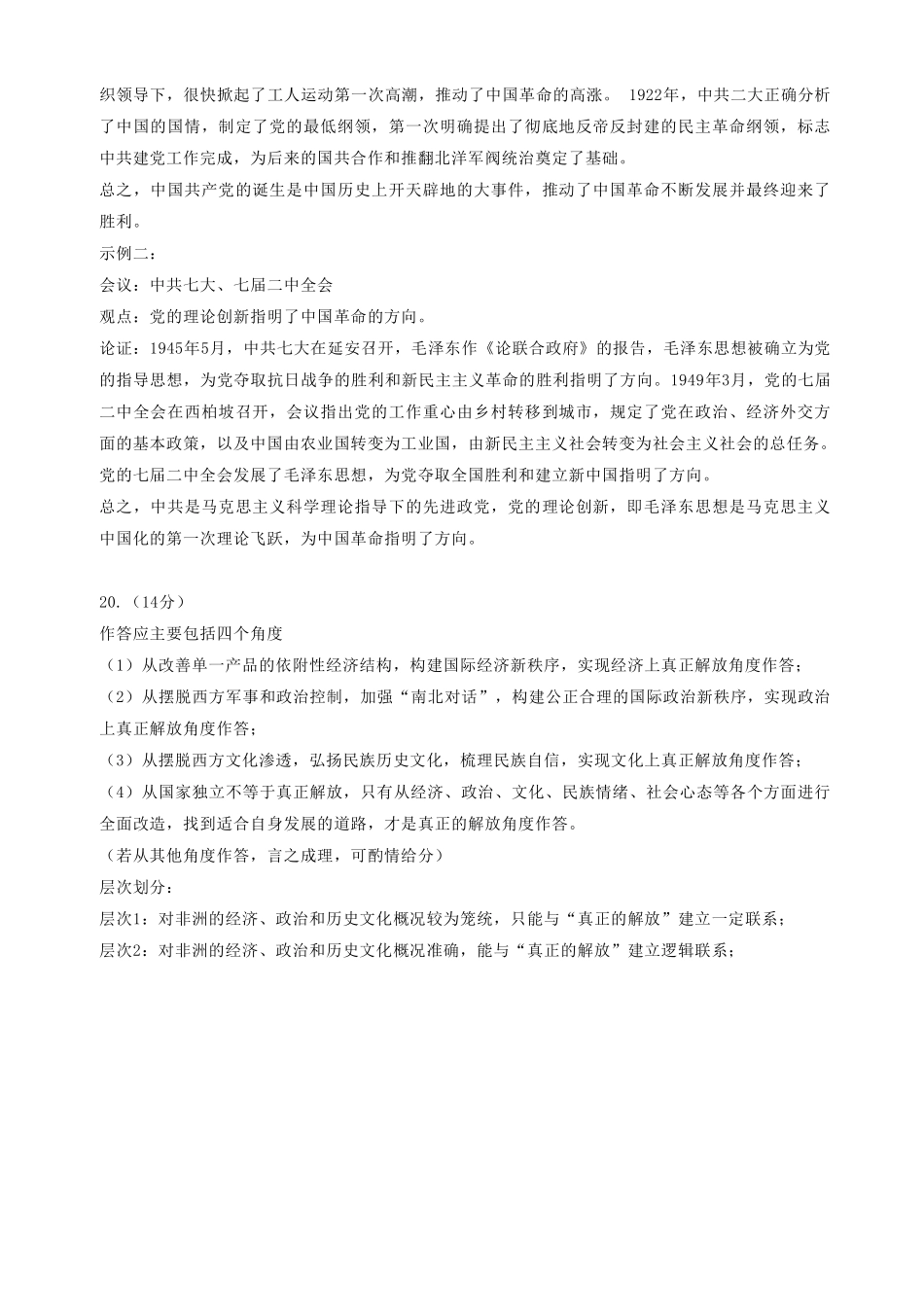 织领导下，很快掀起了工人运动第一次高潮，推动了中国革命的高涨。1922年，中共二大正确分析了中国的国情，制定了党的最低纲领，第一次明确提出了彻底地反帝反封建的民主革命纲领，标志中共建党工作完成，为后来的国共合作和推翻北洋军阀统治奠定了基础。

总之，中国共产党的诞生是中国历史上开天辟地的大事件，推动了中国革命不断发展并最终迎来了胜利。

示例二：

会议：中共七大、七届二中全会

观点：党的理论创新指明了中国革命的方向。

论证：1945年5月，中共七大在延安召开，毛泽东作《论联合政府》的报告，毛泽东思想被确立为党的指导思想，为党夺取抗日战争的胜利和新民主主义革命的胜利指明了方向。1949年3月，党的七届二中全会在西柏坡召开，会议指出党的工作重心由乡村转移到城市，规定了党在政治、经济外交方面的基本政策，以及中国由农业国转变为工业国，由新民主主义社会转变为社会主义社会的总任务。党的七届二中全会发展了毛泽东思想，为党夺取全国胜利和建立新中国指明了方向。

总之，中共是马克思主义科学理论指导下的先进政党，党的理论创新，即毛泽东思想是马克思主义中国化的第一次理论飞跃，为中国革命指明了方向。

20.（14分）

作答应主要包括四个角度

（1）从改善单一产品的依附性经济结构，构建国际经济新秩序，实现经济上真正解放角度作答；

（2）从摆脱西方军事和政治控制，加强“南北对话”，构建公正合理的国际政治新秩序，实现政治上真正解放角度作答；

（3）从摆脱西方文化渗透，弘扬民族历史文化，梳理民族自信，实现文化上真正解放角度作答；

（4）从国家独立不等于真正解放，只有从经济、政治、文化、民族情绪、社会心态等各个方面进行全面改造，找到适合自身发展的道路，才是真正的解放角度作答。

（若从其他角度作答，言之成理，可酌情给分）

层次划分：

层次1：对非洲的经济、政治和历史文化概况较为笼统，只能与“真正的解放”建立一定联系；

层次2：对非洲的经济、政治和历史文化概况准确，能与“真正的解放”建立逻辑联系；